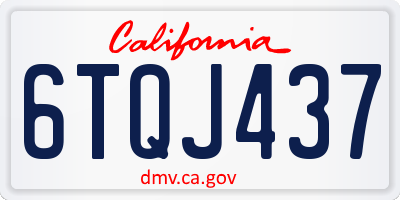 California

6TQJ437

dmv.ca.gov